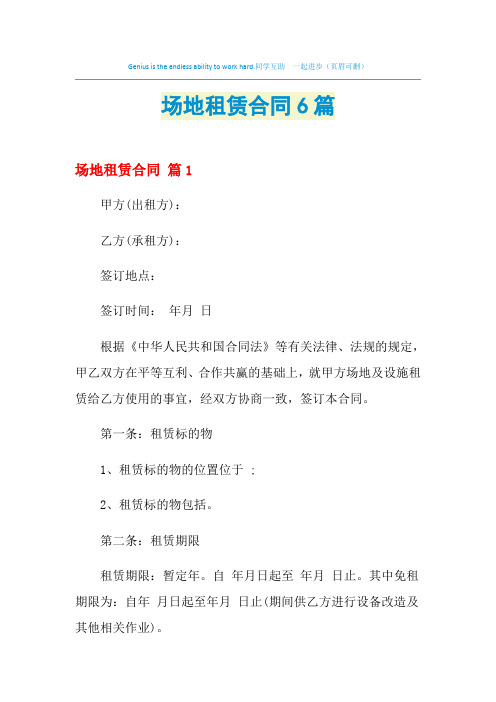 Genius is the endless ability to work hard.同学互助 一起进步（页眉可删）

场地租赁合同6篇

场地租赁合同 篇1

甲方(出租方)：

乙方(承租方)：

签订地点：

签订时间： 年月 日

根据《中华人民共和国合同法》等有关法律、法规的规定，甲乙双方在平等互利、合作共赢的基础上，就甲方场地及设施租赁给乙方使用的事宜，经双方协商一致，签订本合同。

第一条：租赁标的物

1、租赁标的物的位置位于 ：

2、租赁标的物包括。

第二条：租赁期限

租赁期限：暂定年。自 年月日起至 年月 日止。其中免租期限为：自年 月日起至年月 日止(期间供乙方进行设备改造及其他相关作业)。